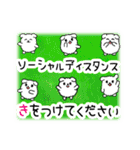 ソーシャルディスタンス

きをつけてください